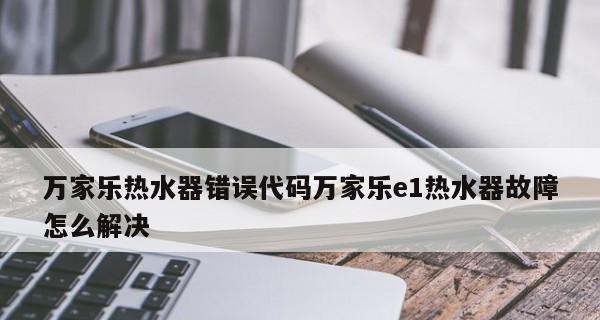 万家乐热水器错误代码万家乐e1热水器故障怎么解决